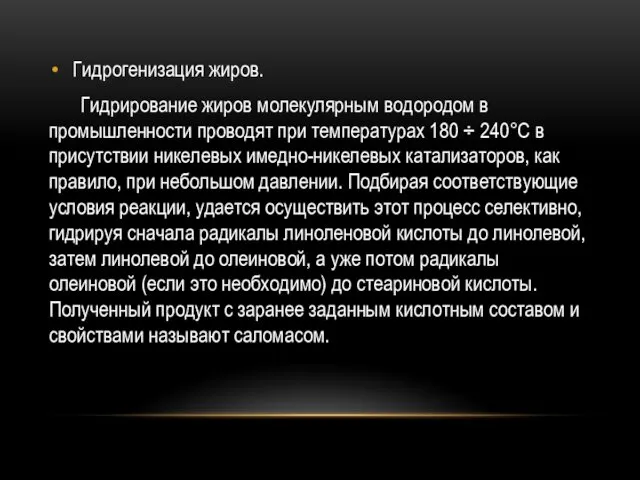 • Гидрогенизация жиров.

Гидрирование жиров молекулярным водородом в промышленности проводят при температурах 180 ÷ 240°C в присутствии никелевых имедно-никелевых катализаторов, как правило, при небольшом давлении. Подбирая соответствующие условия реакции, удается осуществить этот процесс селективно, гидрируя сначала радикалы линоленовой кислоты до линолевой, затем линолевой до олеиновой, а уже потом радикалы олеиновой (если это необходимо) до стеариновой кислоты. Полученный продукт с заранее заданным кислотным составом и свойствами называют саломасом.